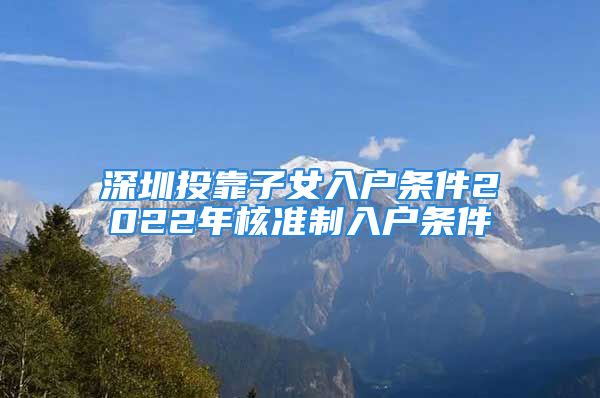 深圳投靠子女入户条件2022年核准制入户条件